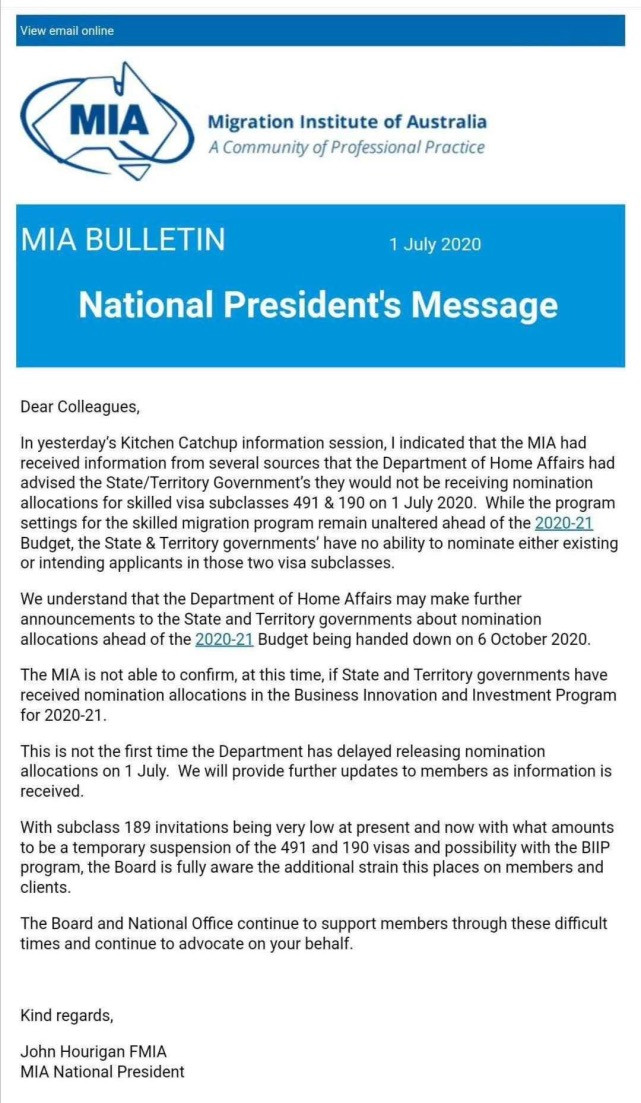 View email online

MIA

Migration Institute of Australia
A Community of Professional Practice

MIA BULLETIN

1 July 2020

National President's Message

Dear Colleagues,

In yesterday's Kitchen Catchup information session, I indicated that the MIA had received information from several sources that the Department of Home Affairs had advised the State/Territory Government's they would not be receiving nomination allocations for skilled visa subclasses 491 & 190 on 1 July 2020. While the program settings for the skilled migration program remain unaltered ahead of the 2020-21 Budget, the State & Territory governments' have no ability to nominate either existing or intending applicants in those two visa subclasses.

We understand that the Department of Home Affairs may make further announcements to the State and Territory governments about nomination allocations ahead of the 2020-21 Budget being handed down on 6 October 2020.

The MIA is not able to confirm, at this time, if State and Territory governments have received nomination allocations in the Business Innovation and Investment Program for 2020-21.

This is not the first time the Department has delayed releasing nomination allocations on 1 July. We will provide further updates to members as information is received.

With subclass 189 invitations being very low at present and now with what amounts to be a temporary suspension of the 491 and 190 visas and possibility with the BIIP program, the Board is fully aware the additional strain this places on members and clients.

The Board and National Office continue to support members through these difficult times and continue to advocate on your behalf.

Kind regards,

John Hourigan FMIA
MIA National President